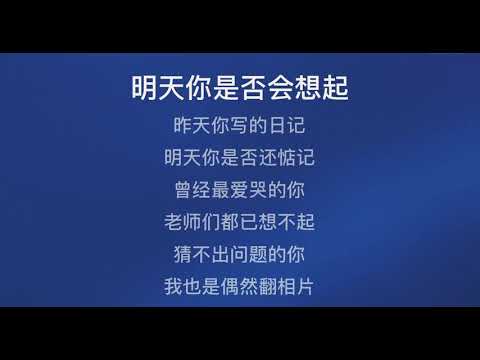 明天你是否会想起

昨天你写的日记

明天你是否还惦记

曾经最爱哭的你

老师们都已想不起

猜不出问题的你

我也是偶然翻相片